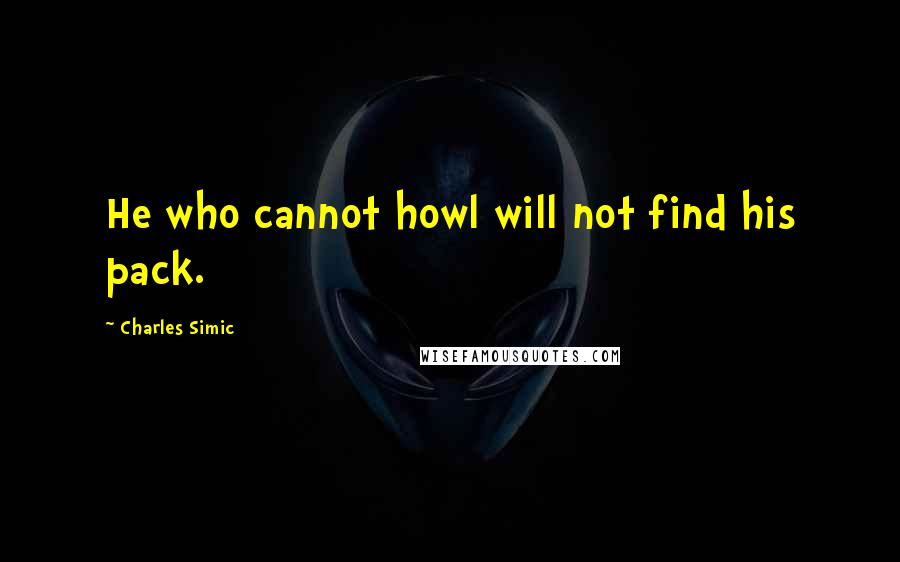 He who cannot howl will not find his pack.

~ Charles Simic

WISEFAMOUSQUOTES.COM